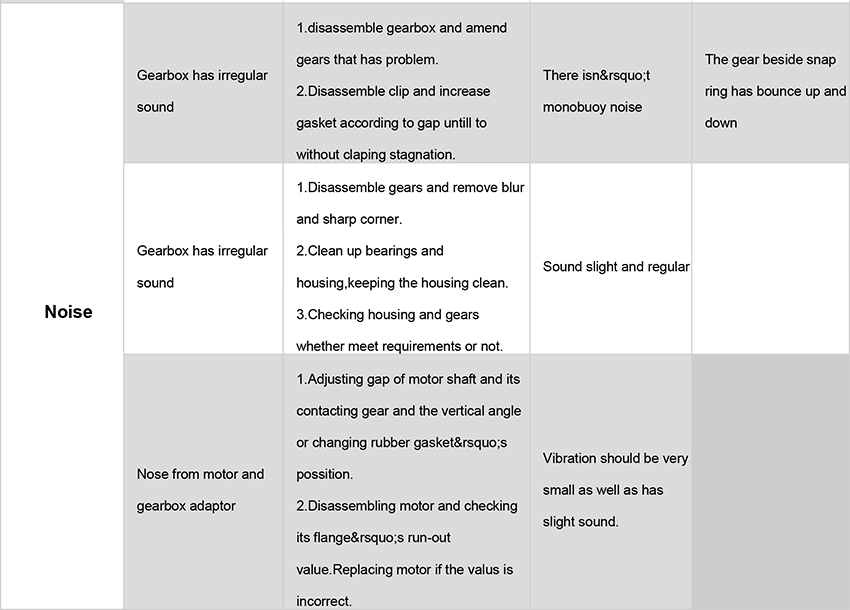 | Noise | Gearbox has irregular sound | 1.disassemble gearbox and amend gears that has problem. 2.Disassemble clip and increase gasket according to gap untill to without claping stagnation. | There isn&rsquo;t monobuoy noise | The gear beside snap ring has bounce up and down |
|---|---|---|---|---|
| | Gearbox has irregular sound | 1.Disassemble gears and remove blur and sharp corner. 2.Clean up bearings and housing,keeping the housing clean. 3.Checking housing and gears whether meet requirements or not. | Sound slight and regular | |
| | Nose from motor and gearbox adaptor | 1.Adjusting gap of motor shaft and its contacting gear and the vertical angle or changing rubber gasket&rsquo;s possition. 2.Disassembling motor and checking its flange&rsquo;s run-out value.Replacing motor if the valus is incorrect. | Vibration should be very small as well as has slight sound. | |